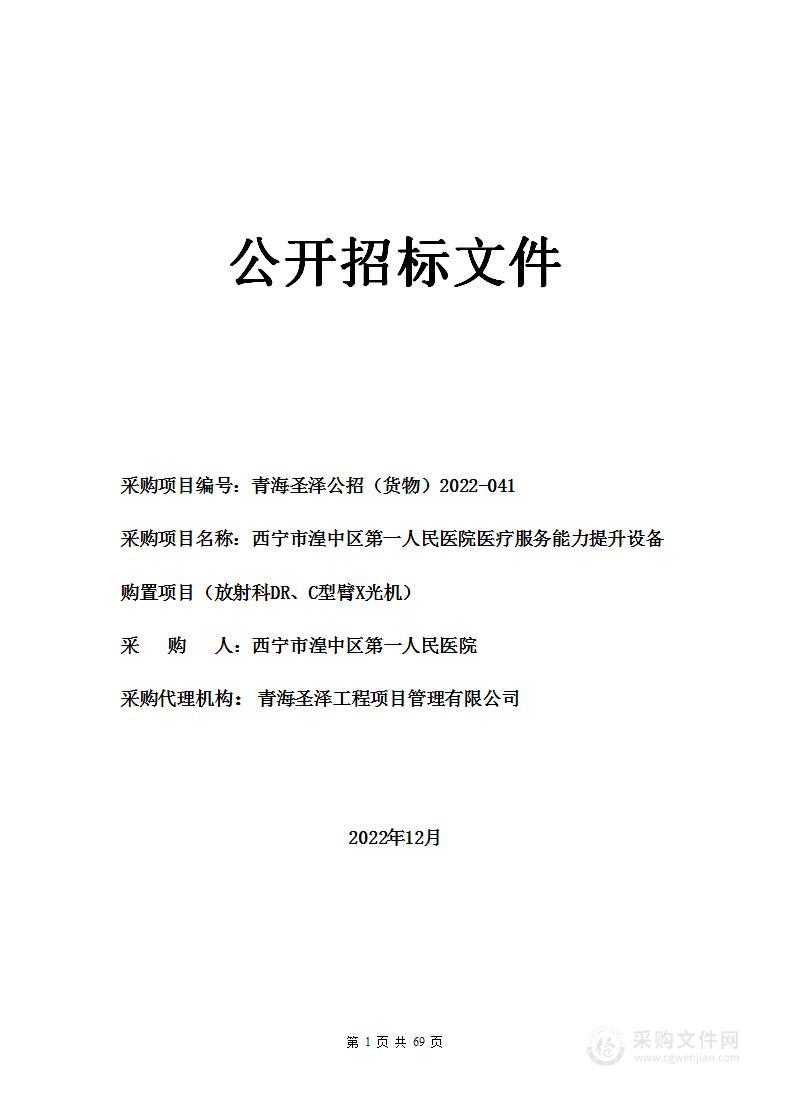 公开招标文件

采购项目编号：青海圣泽公招（货物）2022-041

采购项目名称：西宁市湟中区第一人民医院医疗服务能力提升设备购置项目（放射科DR、C型臂X光机）

采 购 人：西宁市湟中区第一人民医院

采购代理机构： 青海圣泽工程项目管理有限公司

2022年12月

第 1 页 共 69 页

采购文件网
www.cgwenjian.com